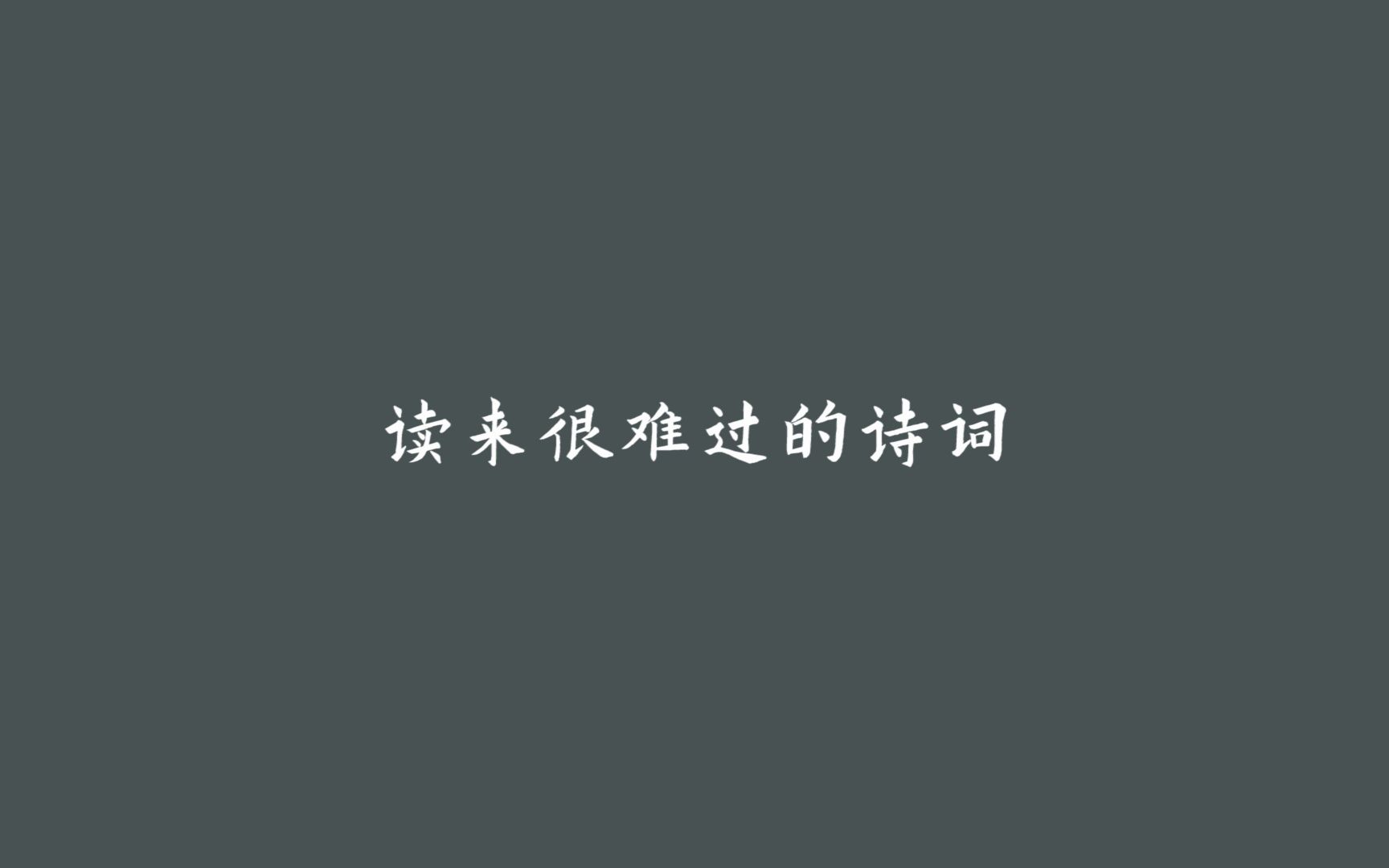 读来很难过的诗词